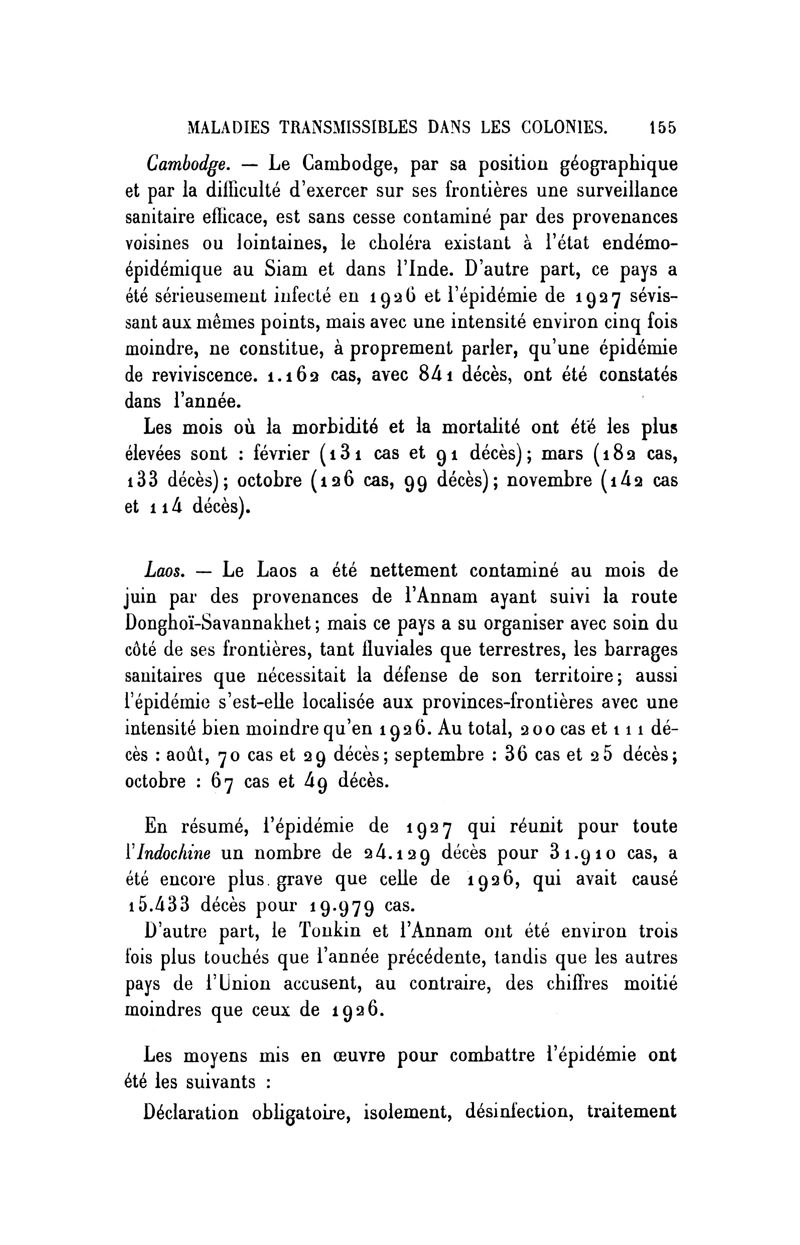 MALADIES TRANSMISSIBLES DANS LES COLONIES. 155

Cambodge. — Le Cambodge, par sa position géographique et par la difficulté d'exercer sur ses frontières une surveillance sanitaire efficace, est sans cesse contaminé par des provenances voisines ou lointaines, le choléra existant à l'état endémo-épidémique au Siam et dans l'Inde. D'autre part, ce pays a été sérieusement infecté en 1926 et l'épidémie de 1927 sévissant aux mêmes points, mais avec une intensité environ cinq fois moindre, ne constitue, à proprement parler, qu'une épidémie de reviviscence. 1.162 cas, avec 841 décès, ont été constatés dans l'année.

Les mois où la morbidité et la mortalité ont été les plus élevées sont : février (131 cas et 91 décès); mars (182 cas, 133 décès); octobre (126 cas, 99 décès); novembre (142 cas et 114 décès).

Laos. — Le Laos a été nettement contaminé au mois de juin par des provenances de l'Annam ayant suivi la route Donghoï-Savannakhet; mais ce pays a su organiser avec soin du côté de ses frontières, tant fluviales que terrestres, les barrages sanitaires que nécessitait la défense de son territoire; aussi l'épidémie s'est-elle localisée aux provinces-frontières avec une intensité bien moindre qu'en 1926. Au total, 200 cas et 111 décès : août, 70 cas et 29 décès; septembre : 36 cas et 25 décès; octobre : 67 cas et 49 décès.

En résumé, l'épidémie de 1927 qui réunit pour toute l'Indochine un nombre de 24.129 décès pour 31.910 cas, a été encore plus grave que celle de 1926, qui avait causé 15.433 décès pour 19.979 cas.

D'autre part, le Tonkin et l'Annam ont été environ trois fois plus touchés que l'année précédente, tandis que les autres pays de l'Union accusent, au contraire, des chiffres moitié moindres que ceux de 1926.

Les moyens mis en œuvre pour combattre l'épidémie ont été les suivants :

Déclaration obligatoire, isolement, désinfection, traitement